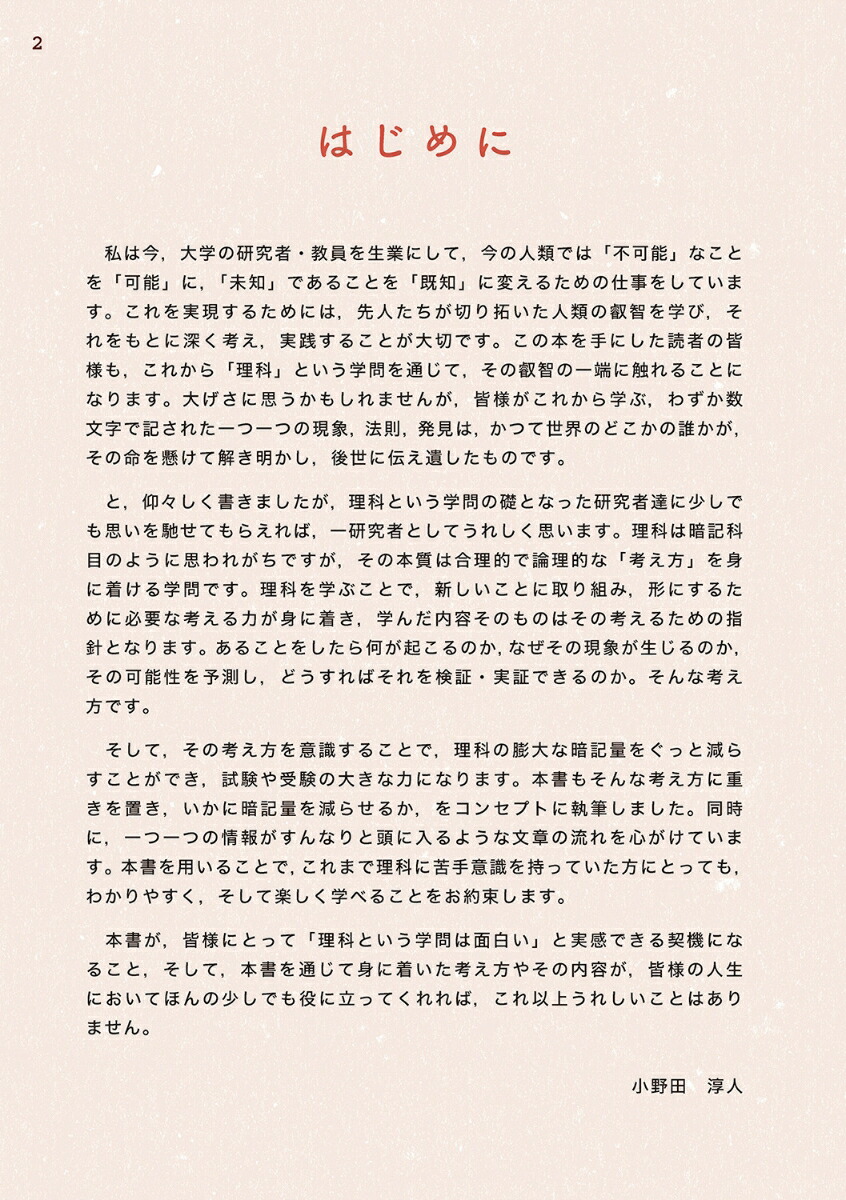 2

はじめに

私は今，大学の研究者・教員を生業にして，今の人類では「不可能」なことを「可能」に，「未知」であることを「既知」に変えるための仕事をしています。これを実現するためには，先人たちが切り拓いた人類の叡智を学び，それをもとに深く考え，実践することが大切です。この本を手にした読者の皆様も，これから「理科」という学問を通じて，その叡智の一端に触れることになります。大げさに思うかもしれませんが，皆様がこれから学ぶ，わずか数文字で記された一つ一つの現象，法則，発見は，かつて世界のどこかの誰かが，その命を懸けて解き明かし，後世に伝え遺したものです。

と，仰々しく書きましたが，理科という学問の礎となった研究者達に少しでも思いを馳せてもらえれば，一研究者としてうれしく思います。理科は暗記科目のように思われがちですが，その本質は合理的で論理的な「考え方」を身に着ける学問です。理科を学ぶことで，新しいことに取り組み，形にするために必要な考える力が身に着き，学んだ内容そのものはその考えるための指針となります。あることをしたら何が起こるのか，なぜその現象が生じるのか，その可能性を予測し，どうすればそれを検証・実証できるのか。そんな考え方です。

そして，その考え方を意識することで，理科の膨大な暗記量をぐっと減らすことができ，試験や受験の大きな力になります。本書もそんな考え方に重きを置き，いかに暗記量を減らせるか，をコンセプトに執筆しました。同時に，一つ一つの情報がすんなりと頭に入るような文章の流れを心がけています。本書を用いることで，これまで理科に苦手意識を持っていた方にとっても，わかりやすく，そして楽しく学べることをお約束します。

本書が，皆様にとって「理科という学問は面白い」と実感できる契機になること，そして，本書を通じて身に着いた考え方やその内容が，皆様の人生においてほんの少しでも役に立ってくれれば，これ以上うれしいことはありません。

小野田　淳人